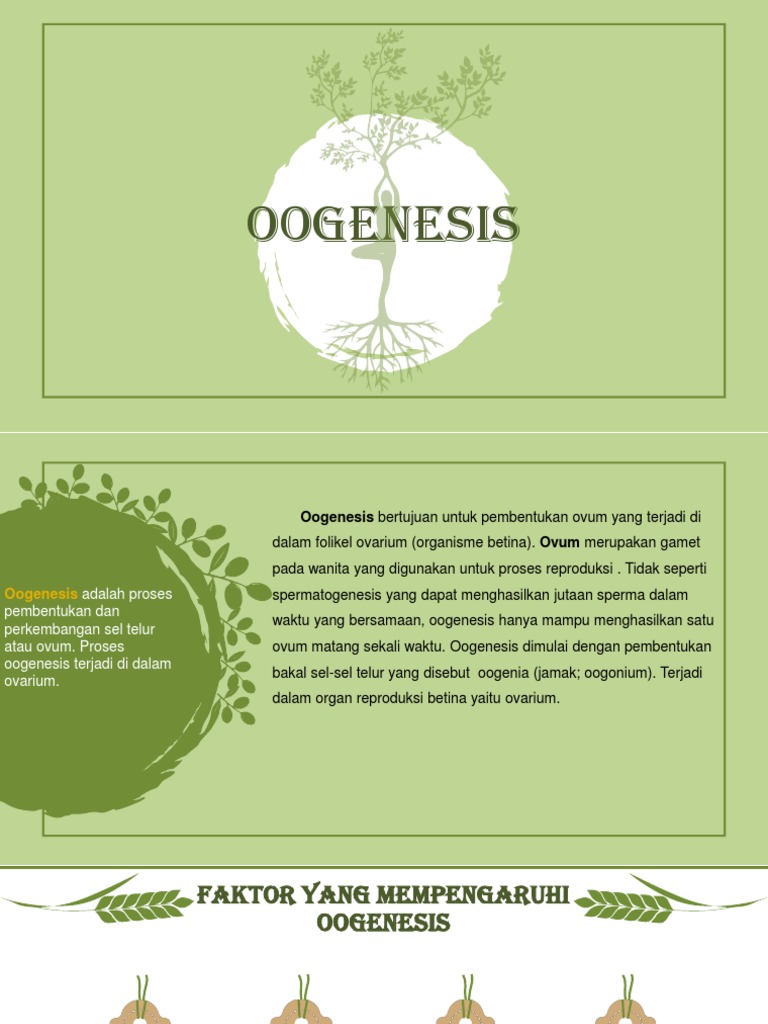 OOGENESIS

Oogenesis adalah proses pembentukan dan perkembangan sel telur atau ovum. Proses oogenesis terjadi di dalam ovarium.

Oogenesis bertujuan untuk pembentukan ovum yang terjadi di dalam folikel ovarium (organisme betina). Ovum merupakan gamet pada wanita yang digunakan untuk proses reproduksi . Tidak seperti spermatogenesis yang dapat menghasilkan jutaan sperma dalam waktu yang bersamaan, oogenesis hanya mampu menghasilkan satu ovum matang sekali waktu. Oogenesis dimulai dengan pembentukan bakal sel-sel telur yang disebut oogenia (jamak; oogonium). Terjadi dalam organ reproduksi betina yaitu ovarium.

FAKTOR YANG MEMPENGARUHI OOGENESIS